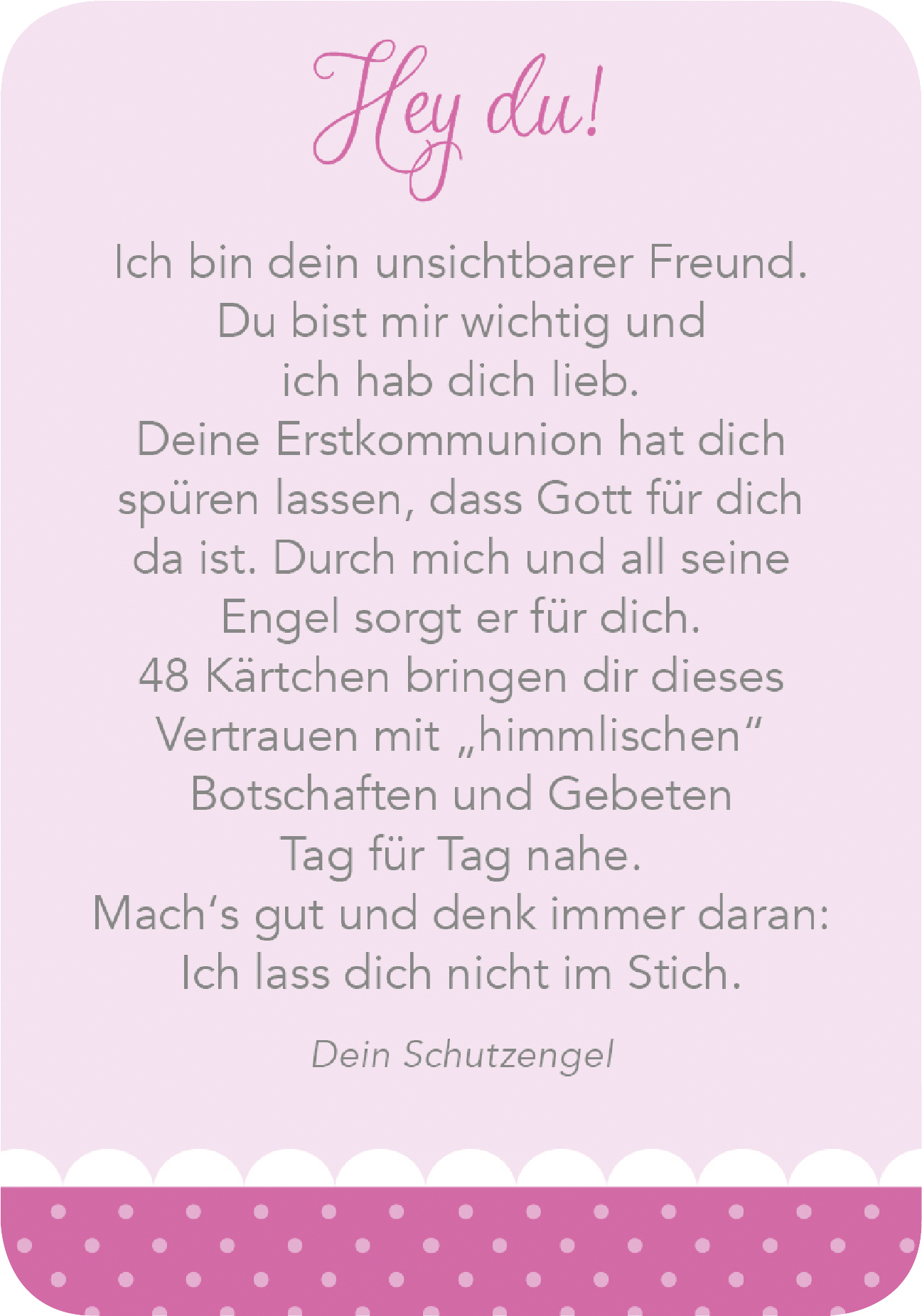 Hey du!

Ich bin dein unsichtbarer Freund. Du bist mir wichtig und ich hab dich lieb. Deine Erstkommunion hat dich spüren lassen, dass Gott für dich da ist. Durch mich und all seine Engel sorgt er für dich. 48 Kärtchen bringen dir dieses Vertrauen mit „himmlischen“ Botschaften und Gebeten Tag für Tag nahe. Mach's gut und denk immer daran: Ich lass dich nicht im Stich.

Dein Schutzengel